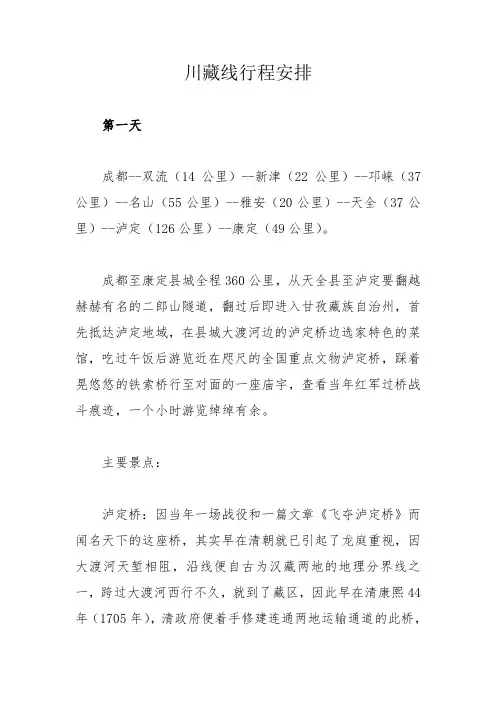 川藏线行程安排

第一天

成都--双流（14 公里）--新津（22 公里）--邛崃（37 公里）--名山（55 公里）--雅安（20 公里）--天全（37 公里）--泸定（126 公里）--康定（49 公里）。

成都至康定县城全程 360 公里，从天全县至泸定要翻越赫赫有名的二郎山隧道，翻过后即进入甘孜藏族自治州，首先抵达泸定地域，在县城大渡河边的泸定桥边选家特色的菜馆，吃过午饭后游览近在咫尺的全国重点文物泸定桥，踩着晃悠悠的铁索桥行至对面的一座庙宇，查看当年红军过桥战斗痕迹，一个小时游览绰绰有余。

主要景点：

泸定桥：因当年一场战役和一篇文章《飞夺泸定桥》而闻名天下的这座桥，其实早在清朝就已引起了龙庭重视，因大渡河天堑相阻，沿线便自古为汉藏两地的地理分界线之一，跨过大渡河西行不久，就到了藏区，因此早在清康熙 44 年（1705 年），清政府便着手修建连通两地运输通道的此桥，